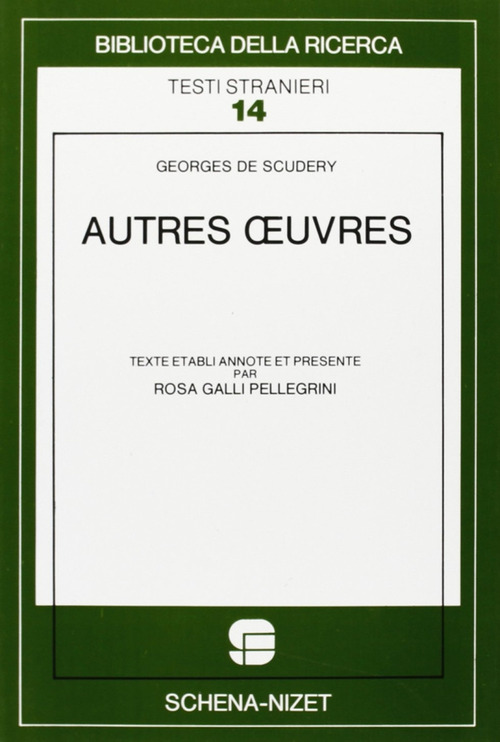 BIBLIOTECA DELLA RICERCA

TESTI STRANIERI
14

GEORGES DE SCUDERY

AUTRES ŒUVRES

TEXTE ETABLI ANNOTE ET PRESENTE
PAR
ROSA GALLI PELLEGRINI

SCHENA-NIZET